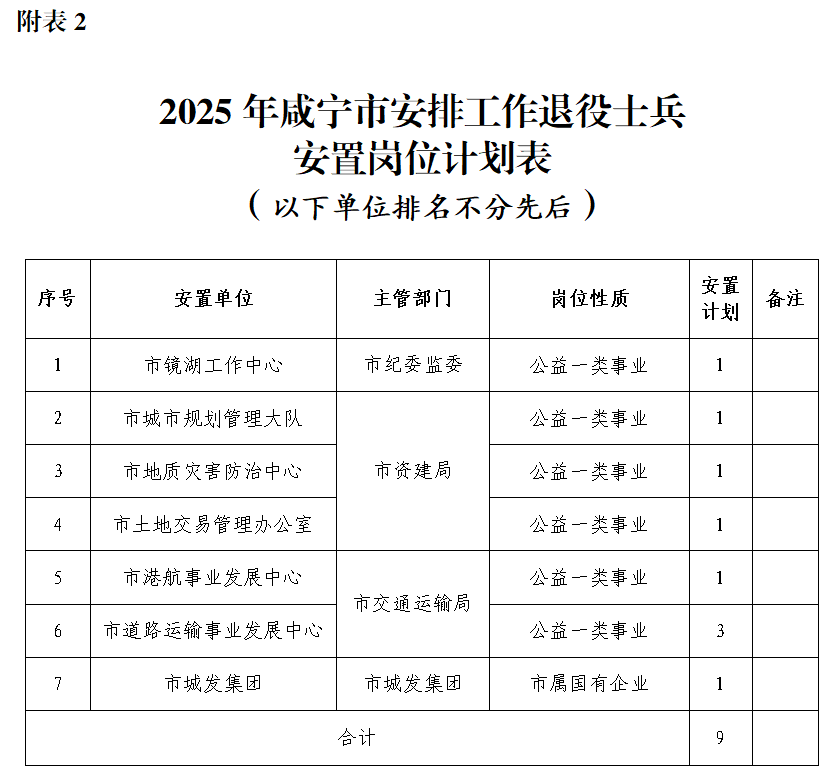 附表2

2025年咸宁市安排工作退役士兵
安置岗位计划表
（以下单位排名不分先后）

| 序号 | 安置单位 | 主管部门 | 岗位性质 | 安置计划 | 备注 |
|---|---|---|---|---|---|
| 1 | 市镜湖工作中心 | 市纪委监委 | 公益一类事业 | 1 | |
| 2 | 市城市规划管理大队 | 市资建局 | 公益一类事业 | 1 | |
| 3 | 市地质灾害防治中心 | | 公益一类事业 | 1 | |
| 4 | 市土地交易管理办公室 | | 公益一类事业 | 1 | |
| 5 | 市港航事业发展中心 | 市交通运输局 | 公益一类事业 | 1 | |
| 6 | 市道路运输事业发展中心 | | 公益一类事业 | 3 | |
| 7 | 市城发集团 | 市城发集团 | 市属国有企业 | 1 | |
| 合计 | | | | 9 | |